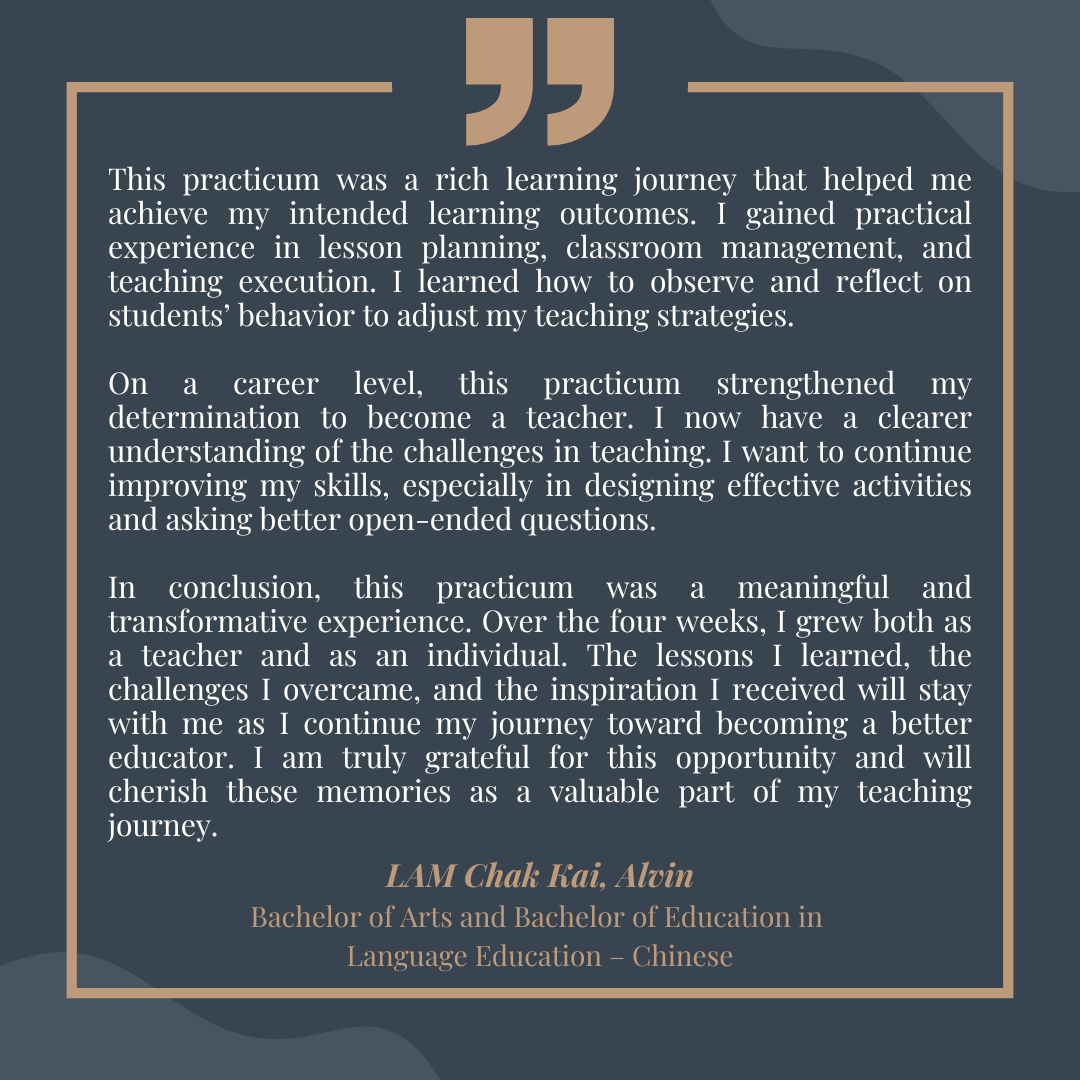 This practicum was a rich learning journey that helped me achieve my intended learning outcomes. I gained practical experience in lesson planning, classroom management, and teaching execution. I learned how to observe and reflect on students' behavior to adjust my teaching strategies.

On a career level, this practicum strengthened my determination to become a teacher. I now have a clearer understanding of the challenges in teaching. I want to continue improving my skills, especially in designing effective activities and asking better open-ended questions.

In conclusion, this practicum was a meaningful and transformative experience. Over the four weeks, I grew both as a teacher and as an individual. The lessons I learned, the challenges I overcame, and the inspiration I received will stay with me as I continue my journey toward becoming a better educator. I am truly grateful for this opportunity and will cherish these memories as a valuable part of my teaching journey.

LAM Chak Kai, Alvin
Bachelor of Arts and Bachelor of Education in Language Education – Chinese